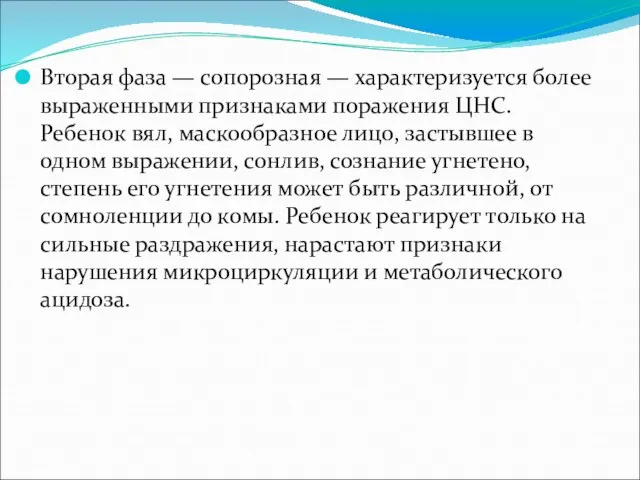 Вторая фаза — сопорозная — характеризуется более выраженными признаками поражения ЦНС. Ребенок вял, маскообразное лицо, застывшее в одном выражении, сонлив, сознание угнетено, степень его угнетения может быть различной, от сомноленции до комы. Ребенок реагирует только на сильные раздражения, нарастают признаки нарушения микроциркуляции и метаболического ацидоза.